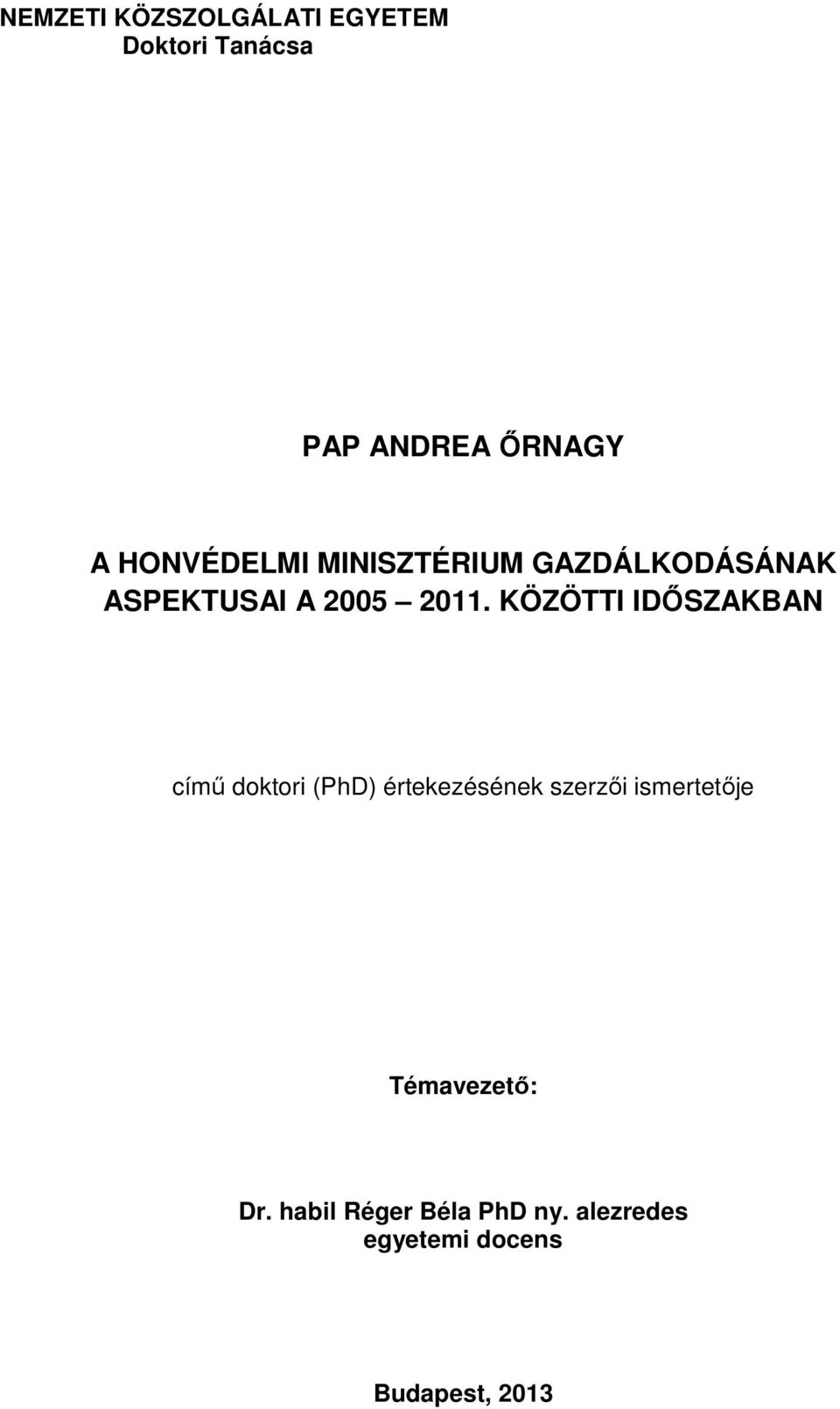 NEMZETI KÖZSZOLGÁLATI EGYETEM
Doktori Tanácsa

PAP ANDREA ŐRNAGY

A HONVÉDELMI MINISZTÉRIUM GAZDÁLKODÁSÁNAK ASPEKTUSAI A 2005 – 2011. KÖZÖTTI IDŐSZAKBAN

című doktori (PhD) értekezésének szerzői ismertetője

Témavezető:

Dr. habil Réger Béla PhD ny. alezredes
egyetemi docens

Budapest, 2013